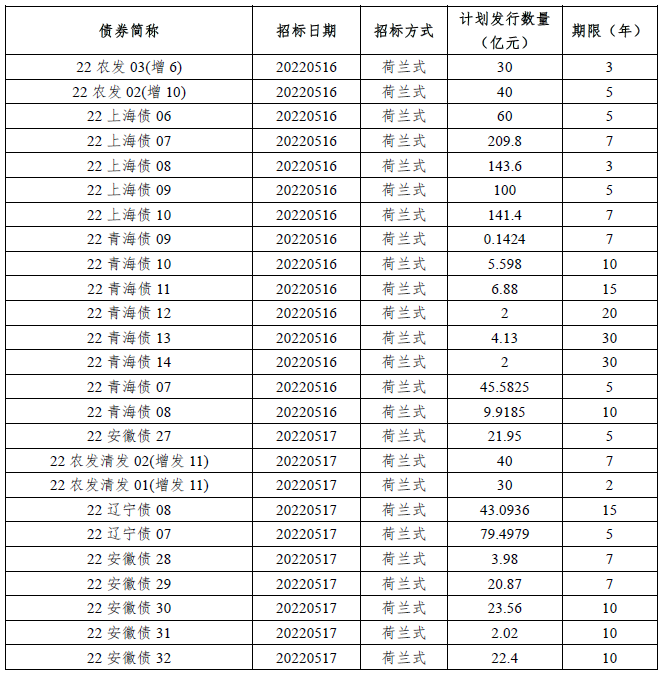 | 债券简称 | 招标日期 | 招标方式 | 计划发行数量（亿元） | 期限（年） |
|---|---|---|---|---|
| 22农发03(增6) | 20220516 | 荷兰式 | 30 | 3 |
| 22农发02(增10) | 20220516 | 荷兰式 | 40 | 5 |
| 22上海债06 | 20220516 | 荷兰式 | 60 | 5 |
| 22上海债07 | 20220516 | 荷兰式 | 209.8 | 7 |
| 22上海债08 | 20220516 | 荷兰式 | 143.6 | 3 |
| 22上海债09 | 20220516 | 荷兰式 | 100 | 5 |
| 22上海债10 | 20220516 | 荷兰式 | 141.4 | 7 |
| 22青海债09 | 20220516 | 荷兰式 | 0.1424 | 7 |
| 22青海债10 | 20220516 | 荷兰式 | 5.598 | 10 |
| 22青海债11 | 20220516 | 荷兰式 | 6.88 | 15 |
| 22青海债12 | 20220516 | 荷兰式 | 2 | 20 |
| 22青海债13 | 20220516 | 荷兰式 | 4.13 | 30 |
| 22青海债14 | 20220516 | 荷兰式 | 2 | 30 |
| 22青海债07 | 20220516 | 荷兰式 | 45.5825 | 5 |
| 22青海债08 | 20220516 | 荷兰式 | 9.9185 | 10 |
| 22安徽债27 | 20220517 | 荷兰式 | 21.95 | 5 |
| 22农发清发02(增发11) | 20220517 | 荷兰式 | 40 | 7 |
| 22农发清发01(增发11) | 20220517 | 荷兰式 | 30 | 2 |
| 22辽宁债08 | 20220517 | 荷兰式 | 43.0936 | 15 |
| 22辽宁债07 | 20220517 | 荷兰式 | 79.4979 | 5 |
| 22安徽债28 | 20220517 | 荷兰式 | 3.98 | 7 |
| 22安徽债29 | 20220517 | 荷兰式 | 20.87 | 7 |
| 22安徽债30 | 20220517 | 荷兰式 | 23.56 | 10 |
| 22安徽债31 | 20220517 | 荷兰式 | 2.02 | 10 |
| 22安徽债32 | 20220517 | 荷兰式 | 22.4 | 10 |